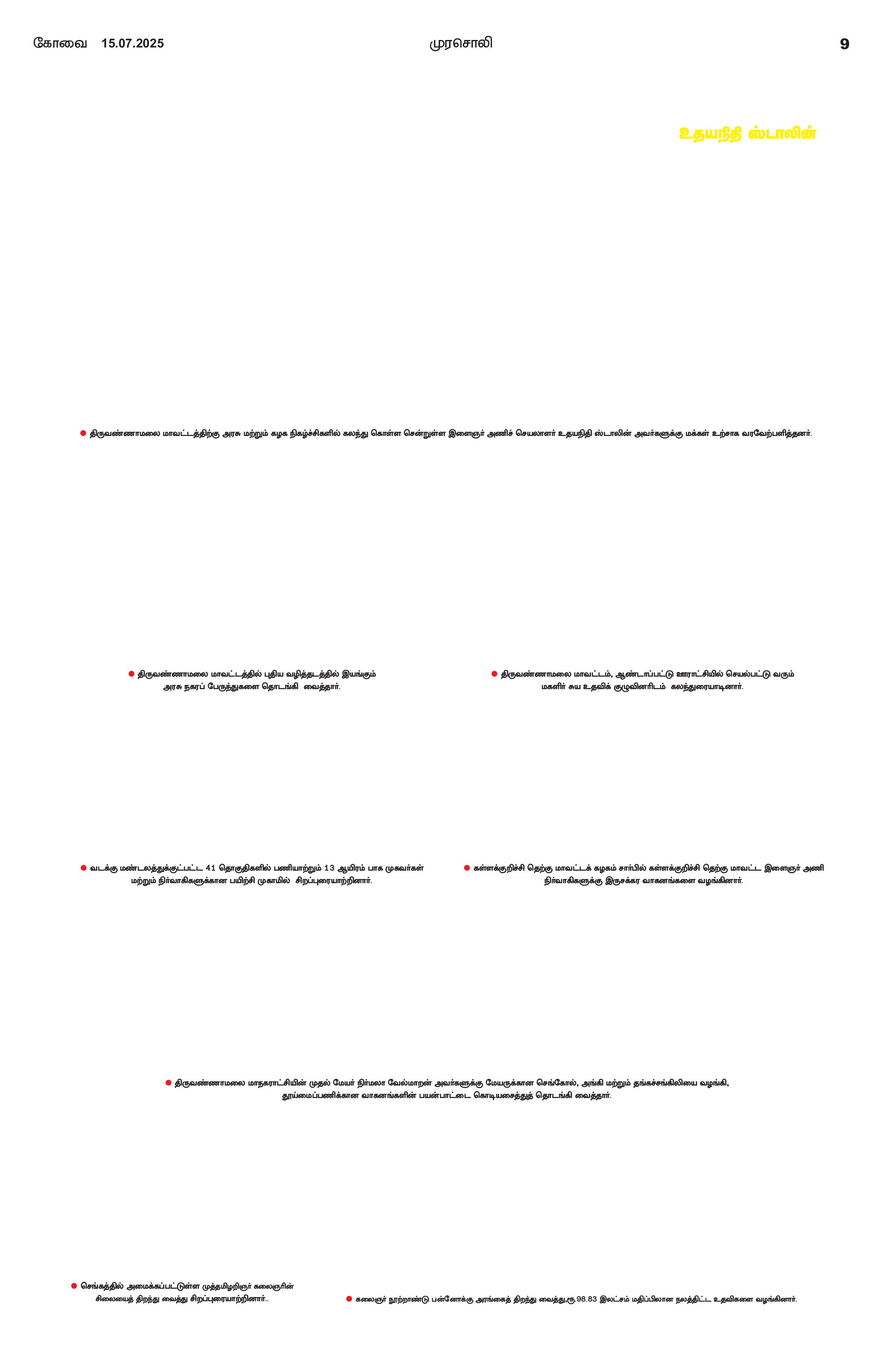 கோவை 15.07.2025 முரசொலி 9

உதயநிதி ஸ்டாலின்

• திருவண்ணாமலை மாவட்டத்திற்கு அரசு மற்றும் கழக நிகழ்ச்சிகளில் கலந்து கொள்ள சென்றுள்ள இளைஞர் அணிச் செயலாளர் உதயநிதி ஸ்டாலின் அவர்களுக்கு மக்கள் உற்சாக வரவேற்பளித்தனர்.

• திருவண்ணாமலை மாவட்டத்தில் புதிய வழித்தடத்தில் இயங்கும் அரசு நகரப் பேருந்துகளை தொடங்கி வைத்தார்.

• திருவண்ணாமலை மாவட்டம், ஆண்டாப்பட்டு ஊராட்சியில் செயல்பட்டு வரும் மகளிர் சுய உதவிக் குழுவினரிடம் கலந்துரையாடினார்.

• வடக்கு மண்டலத்துக்குட்பட்ட 41 தொகுதிகளில் பணியாற்றும் 13 ஆயிரம் பாக முகவர்கள் மற்றும் நிர்வாகிகளுக்கான பயிற்சி முகாமில் சிறப்புரையாற்றினார்.

• கள்ளக்குறிச்சி தெற்கு மாவட்டக் கழகம் சார்பில் கள்ளக்குறிச்சி தெற்கு மாவட்ட இளைஞர் அணி நிர்வாகிகளுக்கு இருசக்கர வாகனங்களை வழங்கினார்.

• திருவண்ணாமலை மாநகராட்சியின் முதல் மேயர் நிர்மலா வேல்மாறன் அவர்களுக்கு மேயருக்கான செங்கோல், அங்கி மற்றும் தங்கச்சங்கிலியை வழங்கி, தூய்மைப்பணிக்கான வாகனங்களின் பயன்பாட்டை கொடியசைத்துத் தொடங்கி வைத்தார்.

• செங்கத்தில் அமைக்கப்பட்டுள்ள முத்தமிழறிஞர் கலைஞரின் சிலையைத் திறந்து வைத்து சிறப்புரையாற்றினார்..

• கலைஞர் நூற்றாண்டு பன்னோக்கு அரங்கைத் திறந்து வைத்து,ரூ.98.83 இலட்சம் மதிப்பிலான நலத்திட்ட உதவிகளை வழங்கினார்.